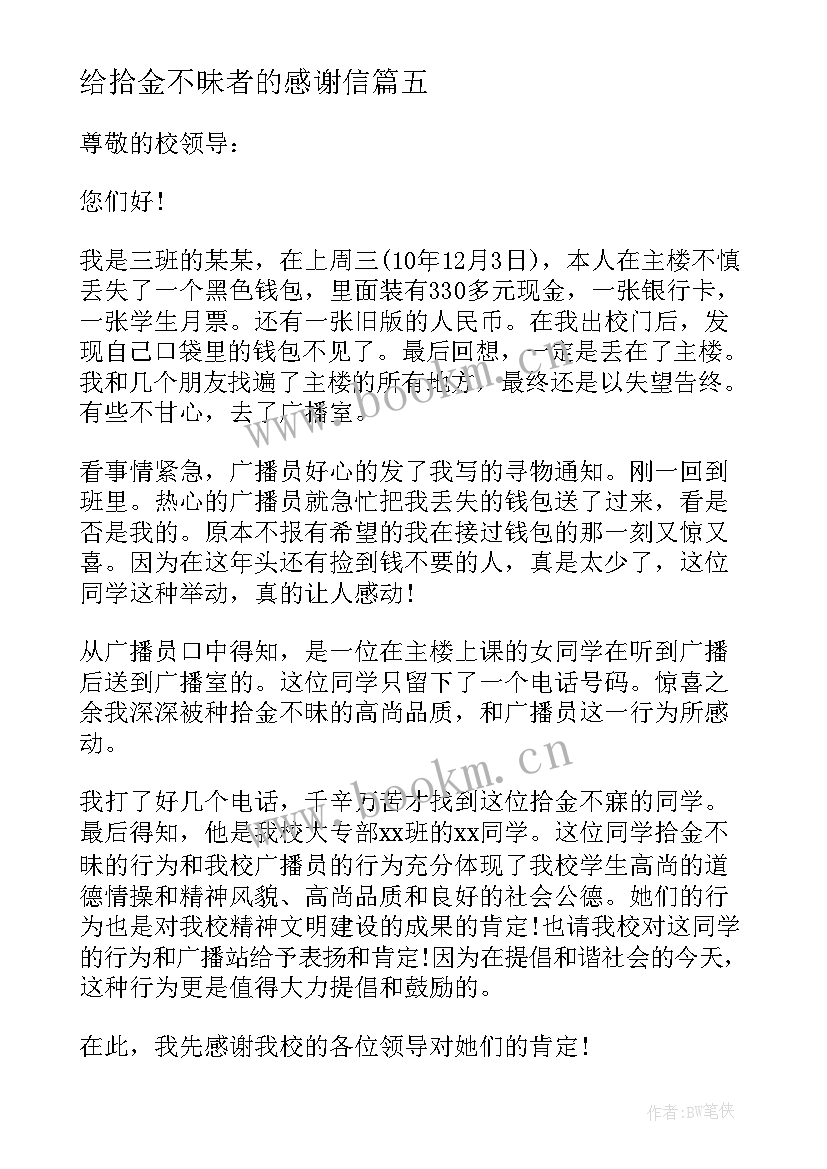 给拾金不昧者的感谢信篇五

尊敬的校领导：

您们好！

我是三班的某某，在上周三(10年12月3日)，本人在主楼不慎丢失了一个黑色钱包，里面装有330多元现金，一张银行卡，一张学生月票。还有一张旧版的人民币。在我出校门后，发现自己口袋里的钱包不见了。最后回想，一定是丢在了主楼。我和几个朋友找遍了主楼的所有地方，最终还是以失望告终。有些不甘心，去了广播室。

看事情紧急，广播员好心的发了我写的寻物通知。刚一回到班里。热心的广播员就急忙把我丢失的钱包送了过来，看是否是我的。原本不报有希望的我在接过钱包的那一刻又惊又喜。因为在这年头还有捡到钱不要的人，真是太少了，这位同学这种举动，真的让人感动！

从广播员口中得知，是一位在主楼上课的女同学在听到广播后送到广播室的。这位同学只留下了一个电话号码。惊喜之余我深深被种拾金不昧的高尚品质，和广播员这一行为所感动。

我打了好几个电话，千辛万苦才找到这位拾金不寐的同学。最后得知，他是我校大专部xx班的xx同学。这位同学拾金不昧的行为和我校广播员的行为充分体现了我校学生高尚的道德情操和精神风貌、高尚品质和良好的社会公德。她们的行为也是对我校精神文明建设的成果的肯定!也请我校对这同学的行为和广播站给予表扬和肯定!因为在提倡和谐社会的今天，这种行为更是值得大力提倡和鼓励的。

在此，我先感谢我校的各位领导对她们的肯定！

www.bookm.cn

www.bookm.cn

作者:BW笔侠